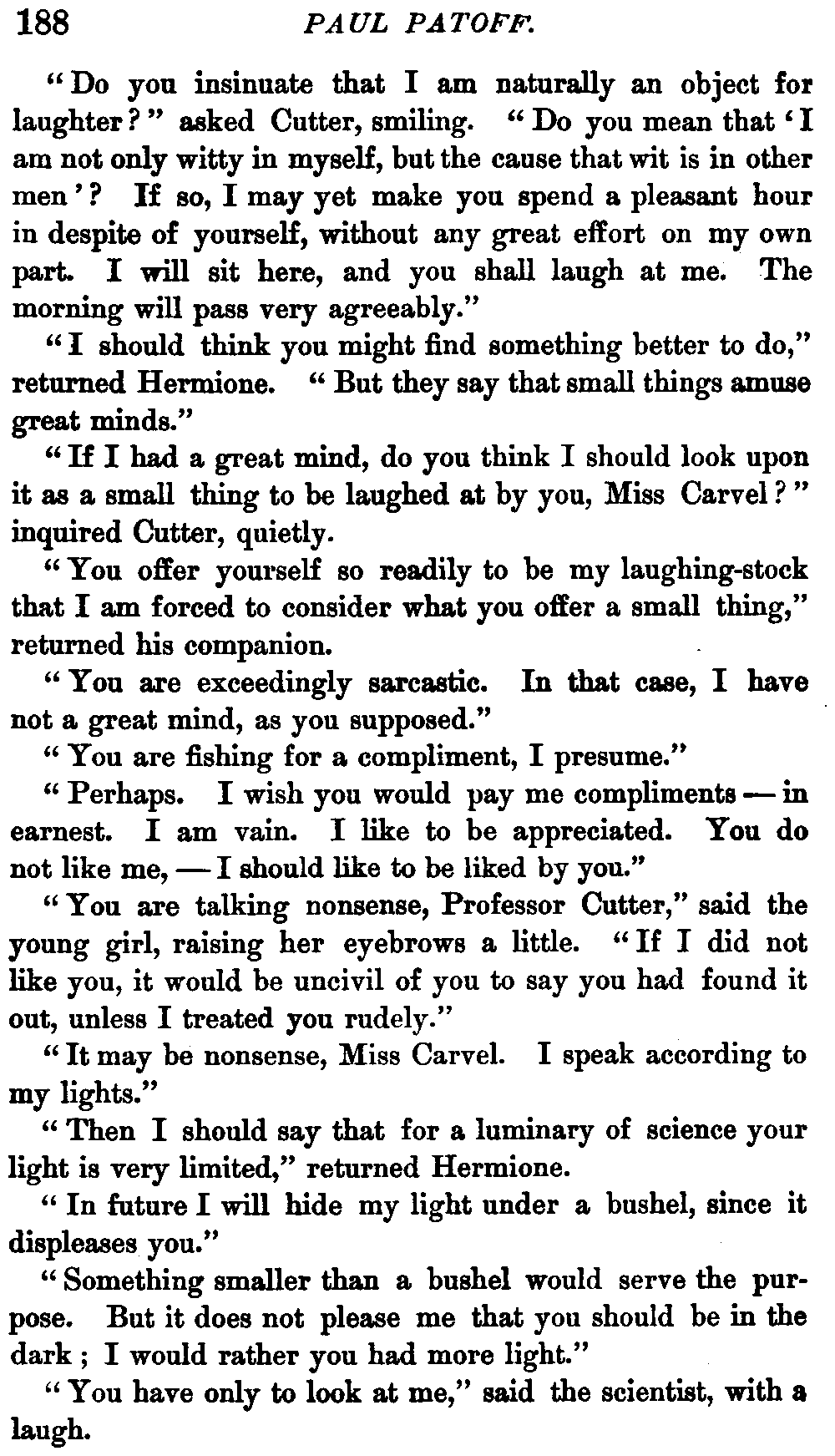 188 PAUL PATOFF.

"Do you insinuate that I am naturally an object for laughter?" asked Cutter, smiling. "Do you mean that 'I am not only witty in myself, but the cause that wit is in other men'? If so, I may yet make you spend a pleasant hour in despite of yourself, without any great effort on my own part. I will sit here, and you shall laugh at me. The morning will pass very agreeably."

"I should think you might find something better to do," returned Hermione. "But they say that small things amuse great minds."

"If I had a great mind, do you think I should look upon it as a small thing to be laughed at by you, Miss Carvel?" inquired Cutter, quietly.

"You offer yourself so readily to be my laughing-stock that I am forced to consider what you offer a small thing," returned his companion.

"You are exceedingly sarcastic. In that case, I have not a great mind, as you supposed."

"You are fishing for a compliment, I presume."

"Perhaps. I wish you would pay me compliments — in earnest. I am vain. I like to be appreciated. You do not like me, — I should like to be liked by you."

"You are talking nonsense, Professor Cutter," said the young girl, raising her eyebrows a little. "If I did not like you, it would be uncivil of you to say you had found it out, unless I treated you rudely."

"It may be nonsense, Miss Carvel. I speak according to my lights."

"Then I should say that for a luminary of science your light is very limited," returned Hermione.

"In future I will hide my light under a bushel, since it displeases you."

"Something smaller than a bushel would serve the purpose. But it does not please me that you should be in the dark; I would rather you had more light."

"You have only to look at me," said the scientist, with a laugh.